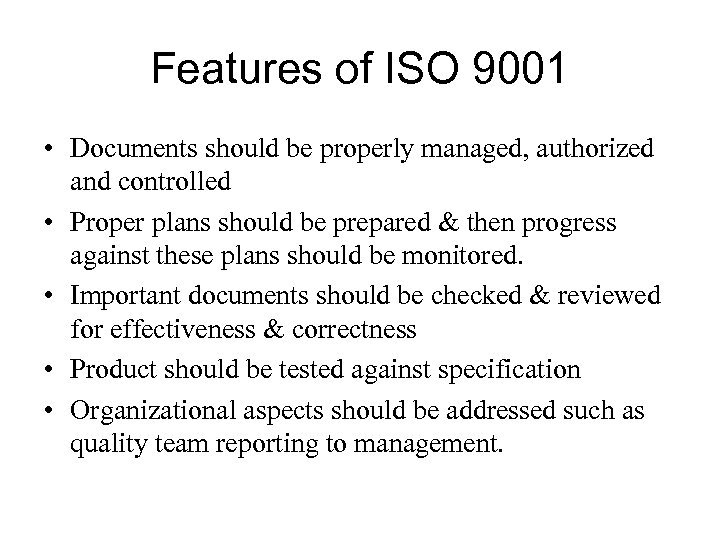 Features of ISO 9001

• Documents should be properly managed, authorized and controlled
• Proper plans should be prepared & then progress against these plans should be monitored.
• Important documents should be checked & reviewed for effectiveness & correctness
• Product should be tested against specification
• Organizational aspects should be addressed such as quality team reporting to management.